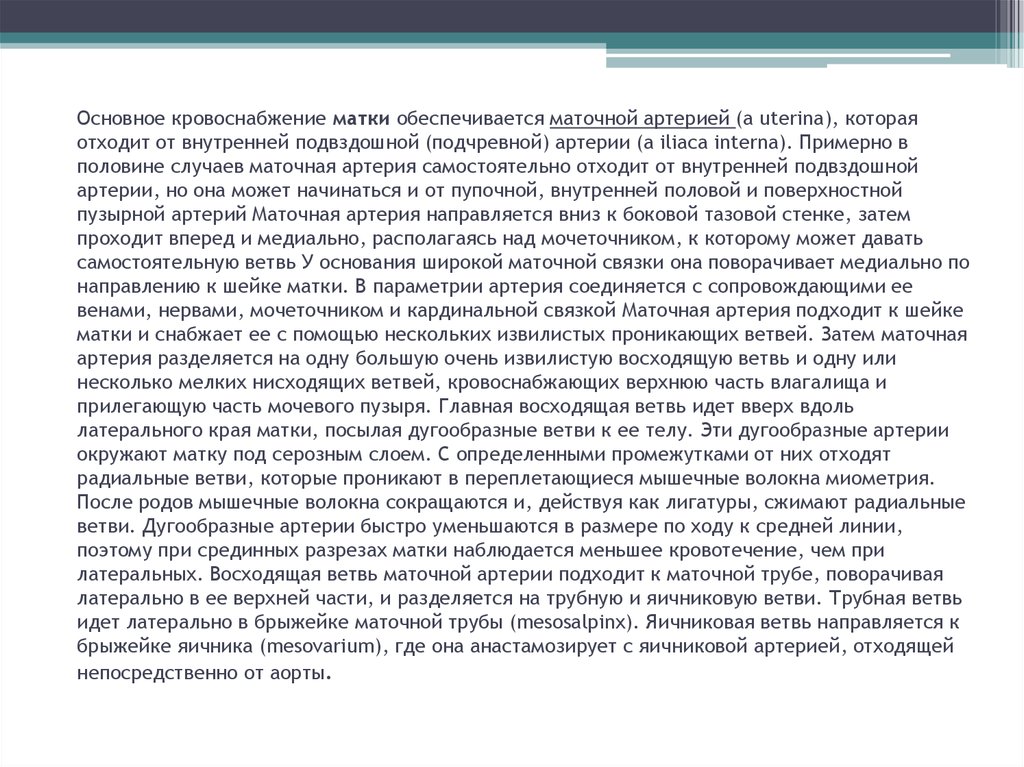 Основное кровоснабжение матки обеспечивается маточной артерией (a uterina), которая отходит от внутренней подвздошной (подчревной) артерии (a iliaca interna). Примерно в половине случаев маточная артерия самостоятельно отходит от внутренней подвздошной артерии, но она может начинаться и от пупочной, внутренней половой и поверхностной пузырной артерий Маточная артерия направляется вниз к боковой тазовой стенке, затем проходит вперед и медиально, располагаясь над мочеточником, к которому может давать самостоятельную ветвь У основания широкой маточной связки она поворачивает медиально по направлению к шейке матки. В параметрии артерия соединяется с сопровождающими ее венами, нервами, мочеточником и кардинальной связкой Маточная артерия подходит к шейке матки и снабжает ее с помощью нескольких извилистых проникающих ветвей. Затем маточная артерия разделяется на одну большую очень извилистую восходящую ветвь и одну или несколько мелких нисходящих ветвей, кровоснабжающих верхнюю часть влагалища и прилегающую часть мочевого пузыря. Главная восходящая ветвь идет вверх вдоль латерального края матки, посылая дугообразные ветви к ее телу. Эти дугообразные артерии окружают матку под серозным слоем. С определенными промежутками от них отходят радиальные ветви, которые проникают в переплетающиеся мышечные волокна миометрия. После родов мышечные волокна сокращаются и, действуя как лигатуры, сжимают радиальные ветви. Дугообразные артерии быстро уменьшаются в размере по ходу к средней линии, поэтому при срединных разрезах матки наблюдается меньшее кровотечение, чем при латеральных. Восходящая ветвь маточной артерии подходит к маточной трубе, поворачивая латерально в ее верхней части, и разделяется на трубную и яичниковую ветви. Трубная ветвь идет латерально в брыжейке маточной трубы (mesosalpinx). Яичниковая ветвь направляется к брыжейке яичника (mesovarium), где она анастамозирует с яичниковой артерией, отходящей непосредственно от аорты.